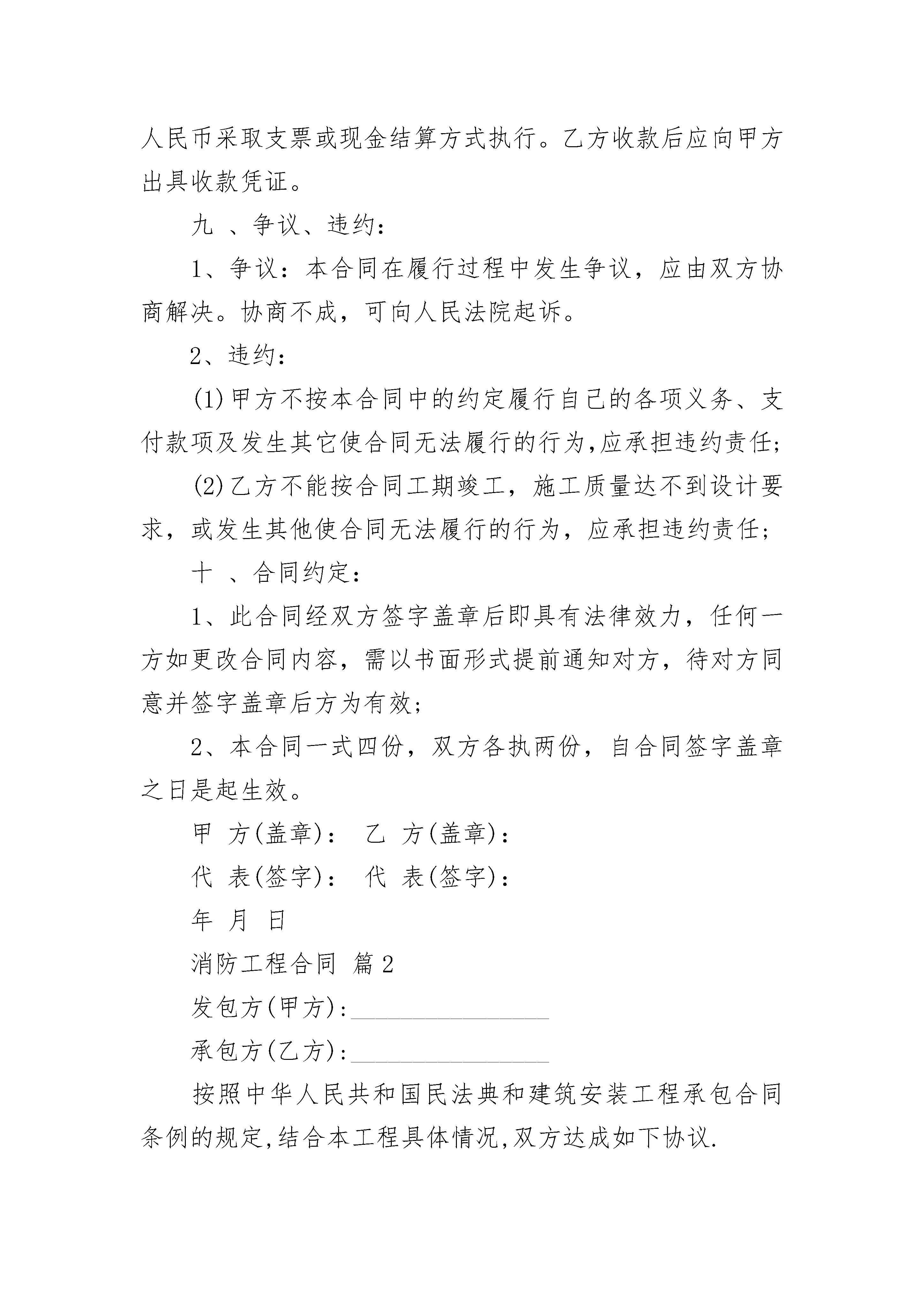 人民币采取支票或现金结算方式执行。乙方收款后应向甲方出具收款凭证。

九 、争议、违约：

1、争议：本合同在履行过程中发生争议，应由双方协商解决。协商不成，可向人民法院起诉。

2、违约：

(1)甲方不按本合同中的约定履行自己的各项义务、支付款项及发生其它使合同无法履行的行为,应承担违约责任;

(2)乙方不能按合同工期竣工，施工质量达不到设计要求，或发生其他使合同无法履行的行为，应承担违约责任;

十 、合同约定：

1、此合同经双方签字盖章后即具有法律效力，任何一方如更改合同内容，需以书面形式提前通知对方，待对方同意并签字盖章后方为有效;

2、本合同一式四份，双方各执两份，自合同签字盖章之日是起生效。

甲 方(盖章)： 乙 方(盖章)：

代 表(签字)： 代 表(签字)：

年 月 日

消防工程合同 篇2

发包方(甲方):________________

承包方(乙方):________________

按照中华人民共和国民法典和建筑安装工程承包合同条例的规定,结合本工程具体情况,双方达成如下协议.